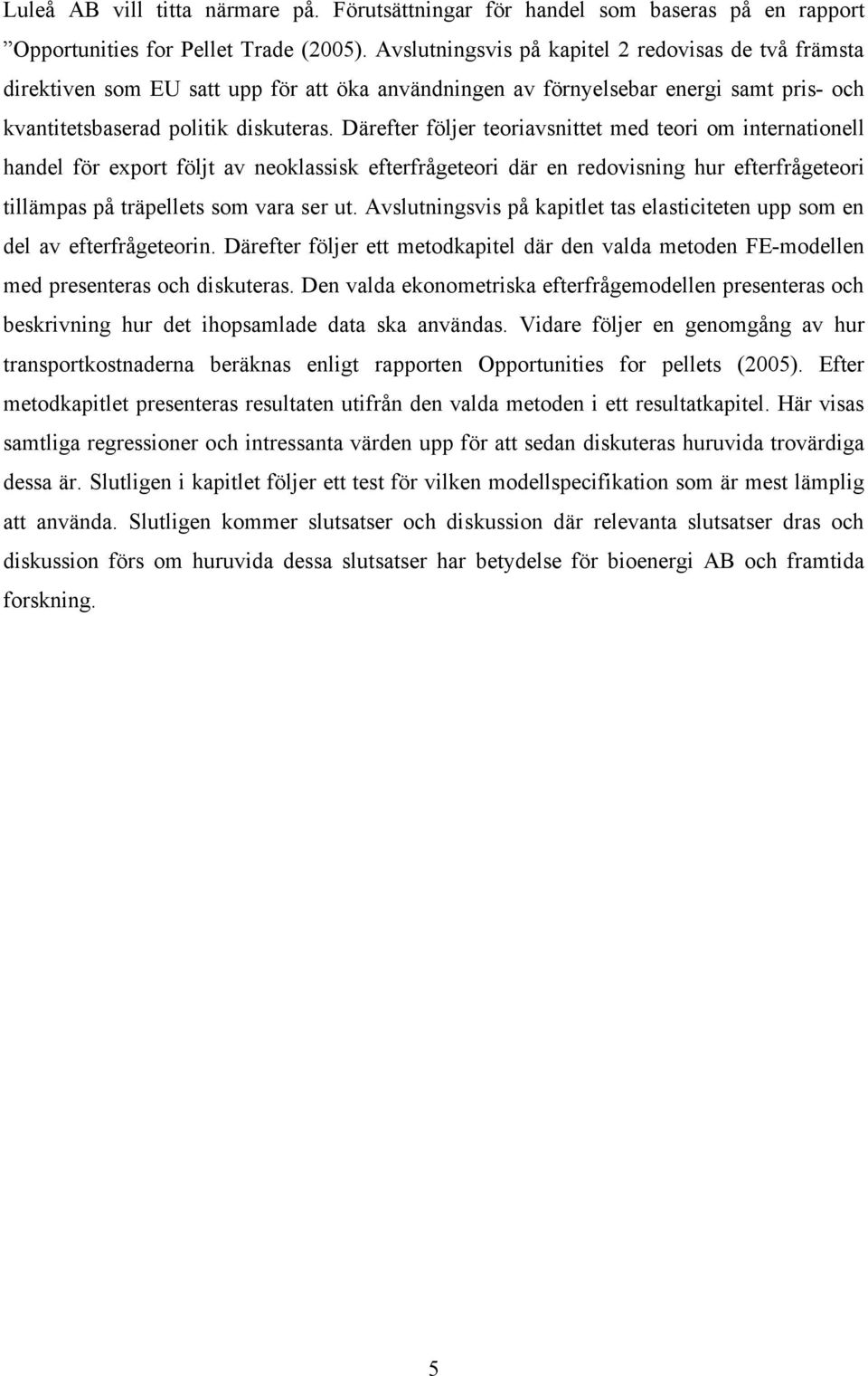 Luleå AB vill titta närmare på. Förutsättningar för handel som baseras på en rapport ”Opportunities for Pellet Trade (2005). Avslutningsvis på kapitel 2 redovisas de två främsta direktiven som EU satt upp för att öka användningen av förnyelsebar energi samt pris- och kvantitetsbaserad politik diskuteras. Därefter följer teoriavsnittet med teori om internationell handel för export följt av neoklassisk efterfrågeteori där en redovisning hur efterfrågeteori tillämpas på träpellets som vara ser ut. Avslutningsvis på kapitlet tas elasticiteten upp som en del av efterfrågeteorin. Därefter följer ett metodkapitel där den valda metoden FE-modellen med presenteras och diskuteras. Den valda ekonometriska efterfrågemodellen presenteras och beskrivning hur det ihopsamlade data ska användas. Vidare följer en genomgång av hur transportkostnaderna beräknas enligt rapporten Opportunities for pellets (2005). Efter metodkapitlet presenteras resultaten utifrån den valda metoden i ett resultatkapitel. Här visas samtliga regressioner och intressanta värden upp för att sedan diskuteras huruvida trovärdiga dessa är. Slutligen i kapitlet följer ett test för vilken modellspecifikation som är mest lämplig att använda. Slutligen kommer slutsatser och diskussion där relevanta slutsatser dras och diskussion förs om huruvida dessa slutsatser har betydelse för bioenergi AB och framtida forskning.

5